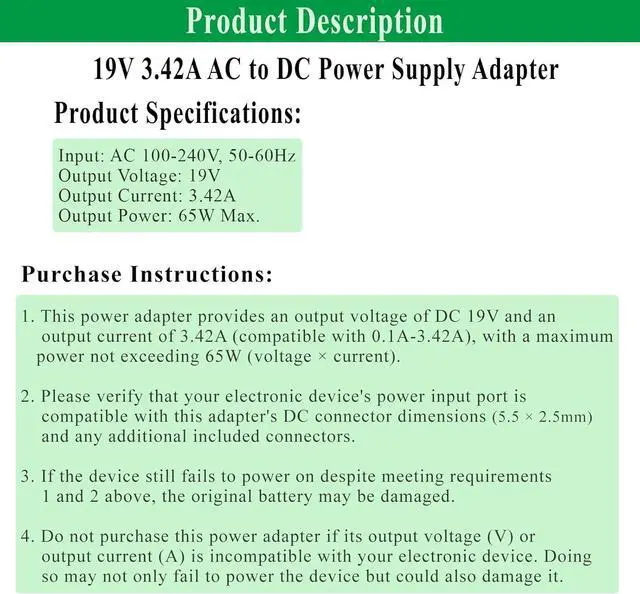 Product Description

19V 3.42A AC to DC Power Supply Adapter

Product Specifications:

Input: AC 100-240V, 50-60Hz
Output Voltage: 19V
Output Current: 3.42A
Output Power: 65W Max.

Purchase Instructions:

1. This power adapter provides an output voltage of DC 19V and an output current of 3.42A (compatible with 0.1A-3.42A), with a maximum power not exceeding 65W (voltage × current).

2. Please verify that your electronic device's power input port is compatible with this adapter's DC connector dimensions (5.5 × 2.5mm) and any additional included connectors.

3. If the device still fails to power on despite meeting requirements 1 and 2 above, the original battery may be damaged.

4. Do not purchase this power adapter if its output voltage (V) or output current (A) is incompatible with your electronic device. Doing so may not only fail to power the device but could also damage it.